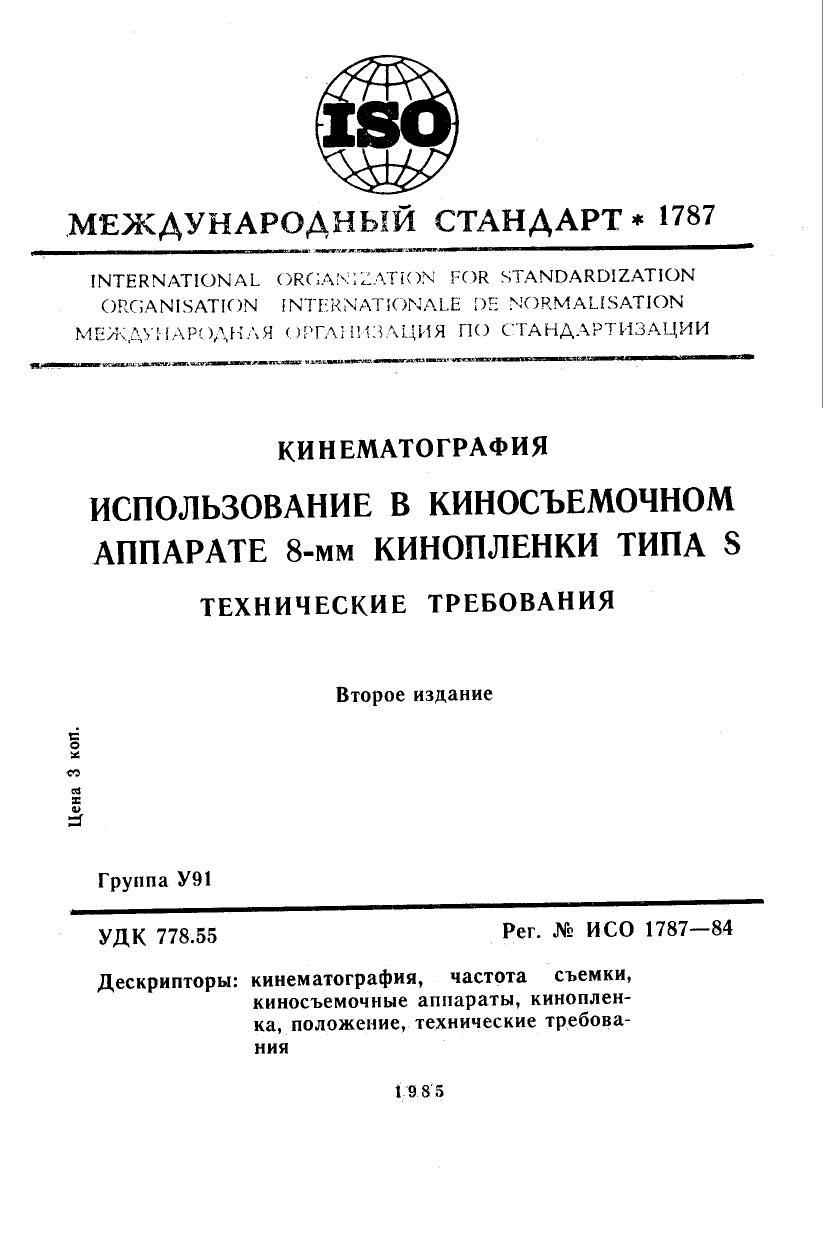 ISO

МЕЖДУНАРОДНЫЙ СТАНДАРТ * 1787

INTERNATIONAL ORGANIZATION FOR STANDARDIZATION
ORGANISATION INTERNATIONALE DE NORMALISATION
МЕЖДУНАРОДНАЯ ОРГАНИЗАЦИЯ ПО СТАНДАРТИЗАЦИИ

КИНЕМАТОГРАФИЯ

ИСПОЛЬЗОВАНИЕ В КИНОСЪЕМОЧНОМ АППАРАТЕ 8-мм КИНОПЛЕНКИ ТИПА S

ТЕХНИЧЕСКИЕ ТРЕБОВАНИЯ

Второе издание

Цена 3 коп.

Группа У91

УДК 778.55

Рег. № ИСО 1787—84

Дескрипторы: кинематография, частота съемки, киносъемочные аппараты, кинопленка, положение, технические требования

1985